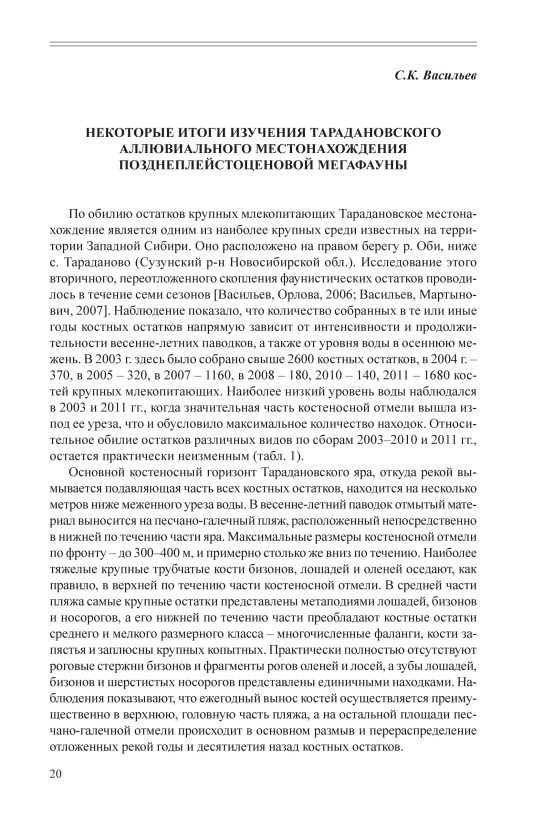 С.К. Васильев

НЕКОТОРЫЕ ИТОГИ ИЗУЧЕНИЯ ТАРАДАНОВСКОГО АЛЛЮВИАЛЬНОГО МЕСТОНАХОЖДЕНИЯ ПОЗДНЕПЛЕЙСТОЦЕНОВОЙ МЕГАФАУНЫ

По обилию остатков крупных млекопитающих Тарадановское местонахождение является одним из наиболее крупных среди известных на территории Западной Сибири. Оно расположено на правом берегу р. Оби, ниже с. Тараданово (Сузунский р-н Новосибирской обл.). Исследование этого вторичного, переотложенного скопления фаунистических остатков проводилось в течение семи сезонов [Васильев, Орлова, 2006; Васильев, Мартынович, 2007]. Наблюдение показало, что количество собранных в те или иные годы костных остатков напрямую зависит от интенсивности и продолжительности весенне-летних паводков, а также от уровня воды в осеннюю межень. В 2003 г. здесь было собрано свыше 2600 костных остатков, в 2004 г. – 370, в 2005 – 320, в 2007 – 1160, в 2008 – 180, 2010 – 140, 2011 – 1680 костей крупных млекопитающих. Наиболее низкий уровень воды наблюдался в 2003 и 2011 гг., когда значительная часть костеносной отмели вышла из-под ее уреза, что и обусловило максимальное количество находок. Относительное обилие остатков различных видов по сборам 2003–2010 и 2011 гг., остается практически неизменным (табл. 1).

Основной костеносный горизонт Тарадановского яра, откуда рекой вымывается подавляющая часть всех костных остатков, находится на несколько метров ниже меженного уреза воды. В весенне-летний паводок отмытый материал выносится на песчано-галечный пляж, расположенный непосредственно в нижней по течению части яра. Максимальные размеры костеносной отмели по фронту – до 300–400 м, и примерно столько же вниз по течению. Наиболее тяжелые крупные трубчатые кости бизонов, лошадей и оленей оседают, как правило, в верхней по течению части костеносной отмели. В средней части пляжа самые крупные остатки представлены метаподиями лошадей, бизонов и носорогов, а его нижней по течению части преобладают костные остатки среднего и мелкого размерного класса – многочисленные фаланги, кости запястья и заплюсны крупных копытных. Практически полностью отсутствуют роговые стержни бизонов и фрагменты рогов оленей и лосей, а зубы лошадей, бизонов и шерстистых носорогов представлены единичными находками. Наблюдения показывают, что ежегодный вынос костей осуществляется преимущественно в верхнюю, головную часть пляжа, а на остальной площади песчано-галечной отмели происходит в основном размыв и перераспределение отложенных рекой годы и десятилетия назад костных остатков.

20